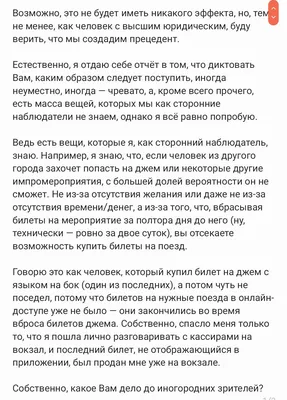 Возможно, это не будет иметь никакого эффекта, но, тем не менее, как человек с высшим юридическим, буду верить, что мы создадим прецедент.

Естественно, я отдаю себе отчёт в том, что диктовать Вам, каким образом следует поступить, иногда неуместно, иногда — чревато, а, кроме всего прочего, есть масса вещей, которых мы как сторонние наблюдатели не знаем, однако я всё равно попробую.

Ведь есть вещи, которые я, как сторонний наблюдатель, знаю. Например, я знаю, что, если человек из другого города захочет попасть на джем или некоторые другие импромероприятия, с большей долей вероятности он не сможет. Не из-за отсутствия желания или даже не из-за отсутствия времени/денег, а из-за того, что, вбрасывая билеты на мероприятие за полтора дня до него (ну, технически — ровно за двое суток), вы отсекаете возможность купить билеты на поезд.

Говорю это как человек, который купил билет на джем с языком на бок (один из последних), а потом чуть не поседел, потому что билетов на нужные поезда в онлайн-доступе уже не было — они закончились во время вброса билетов джема. Собственно, спасло меня только то, что я пошла лично разговаривать с кассирами на вокзал, и последний билет, не отображающийся в приложении, был продан мне уже на вокзале.

Собственно, какое Вам дело до иногородних зрителей?